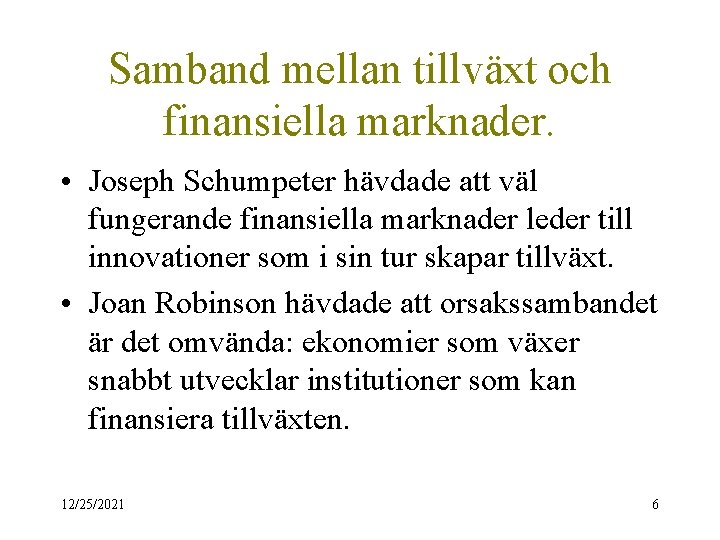 Samband mellan tillväxt och finansiella marknader.

• Joseph Schumpeter hävdade att väl fungerande finansiella marknader leder till innovationer som i sin tur skapar tillväxt.

• Joan Robinson hävdade att orsakssambandet är det omvända: ekonomier som växer snabbt utvecklar institutioner som kan finansiera tillväxten.

12/25/2021

6